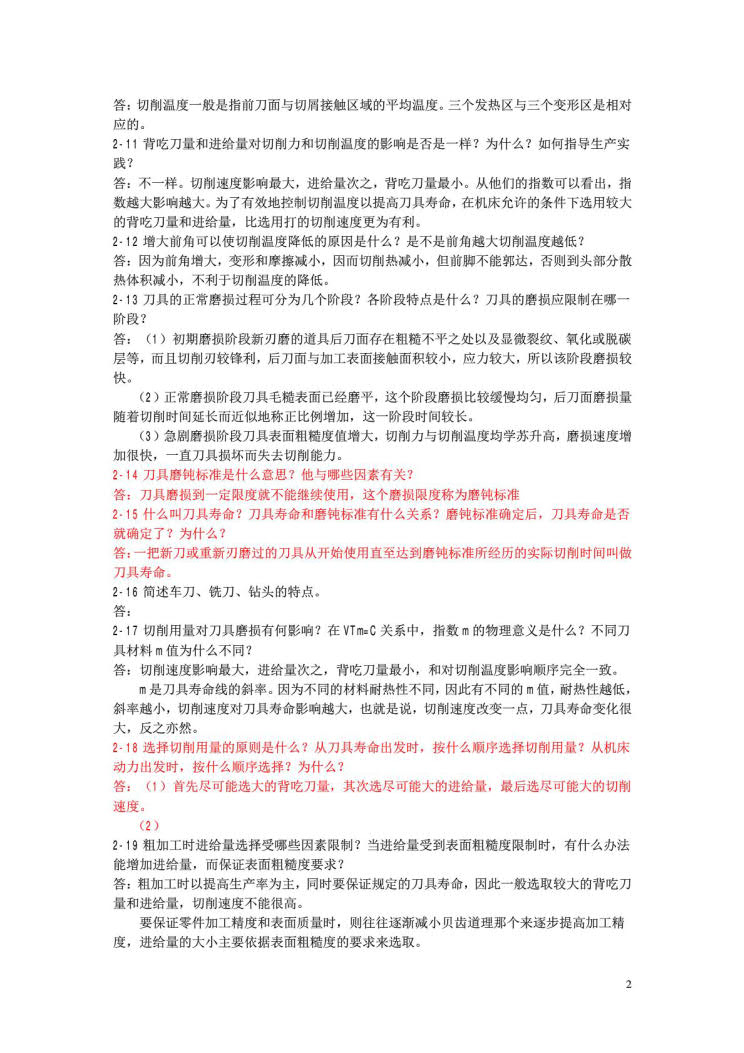 答：切削温度一般是指前刀面与切屑接触区域的平均温度。三个发热区与三个变形区是相对应的。
2-11 背吃刀量和进给量对切削力和切削温度的影响是否是一样？为什么？如何指导生产实践？
答：不一样。切削速度影响最大，进给量次之，背吃刀量最小。从他们的指数可以看出，指数越大影响越大。为了有效地控制切削温度以提高刀具寿命，在机床允许的条件下选用较大的背吃刀量和进给量，比选用打的切削速度更为有利。
2-12 增大前角可以使切削温度降低的原因是什么？是不是前角越大切削温度越低？
答：因为前角增大，变形和摩擦减小，因而切削热减小，但前脚不能郭达，否则到头部分散热体积减小，不利于切削温度的降低。
2-13 刀具的正常磨损过程可分为几个阶段？各阶段特点是什么？刀具的磨损应限制在哪一阶段？
答：（1）初期磨损阶段新刃磨的道具后刀面存在粗糙不平之处以及显微裂纹、氧化或脱碳层等，而且切削刃较锋利，后刀面与加工表面接触面积较小，应力较大，所以该阶段磨损较快。
（2）正常磨损阶段刀具毛糙表面已经磨平，这个阶段磨损比较缓慢均匀，后刀面磨损量随着切削时间延长而近似地称正比例增加，这一阶段时间较长。
（3）急剧磨损阶段刀具表面粗糙度值增大，切削力与切削温度均学苏升高，磨损速度增加很快，一直刀具损坏而失去切削能力。
2-14 刀具磨钝标准是什么意思？他与哪些因素有关？
答：刀具磨损到一定限度就不能继续使用，这个磨损限度称为磨钝标准
2-15 什么叫刀具寿命？刀具寿命和磨钝标准有什么关系？磨钝标准确定后，刀具寿命是否就确定了？为什么？
答：一把新刀或重新刃磨过的刀具从开始使用直至达到磨钝标准所经历的实际切削时间叫做刀具寿命。
2-16 简述车刀、铣刀、钻头的特点。
答：
2-17 切削用量对刀具磨损有何影响？在 VTm=C 关系中，指数 m 的物理意义是什么？不同刀具材料 m 值为什么不同？
答：切削速度影响最大，进给量次之，背吃刀量最小，和对切削温度影响顺序完全一致。
m 是刀具寿命线的斜率。因为不同的材料耐热性不同，因此有不同的 m 值，耐热性越低，斜率越小，切削速度对刀具寿命影响越大，也就是说，切削速度改变一点，刀具寿命变化很大，反之亦然。
2-18 选择切削用量的原则是什么？从刀具寿命出发时，按什么顺序选择切削用量？从机床动力出发时，按什么顺序选择？为什么？
答：（1）首先尽可能选大的背吃刀量，其次选尽可能大的进给量，最后选尽可能大的切削速度。
（2）
2-19 粗加工时进给量选择受哪些因素限制？当进给量受到表面粗糙度限制时，有什么办法能增加进给量，而保证表面粗糙度要求？
答：粗加工时以提高生产率为主，同时要保证规定的刀具寿命，因此一般选取较大的背吃刀量和进给量，切削速度不能很高。
要保证零件加工精度和表面质量时，则往往逐渐减小贝齿道理那个来逐步提高加工精度，进给量的大小主要依据表面粗糙度的要求来选取。
2